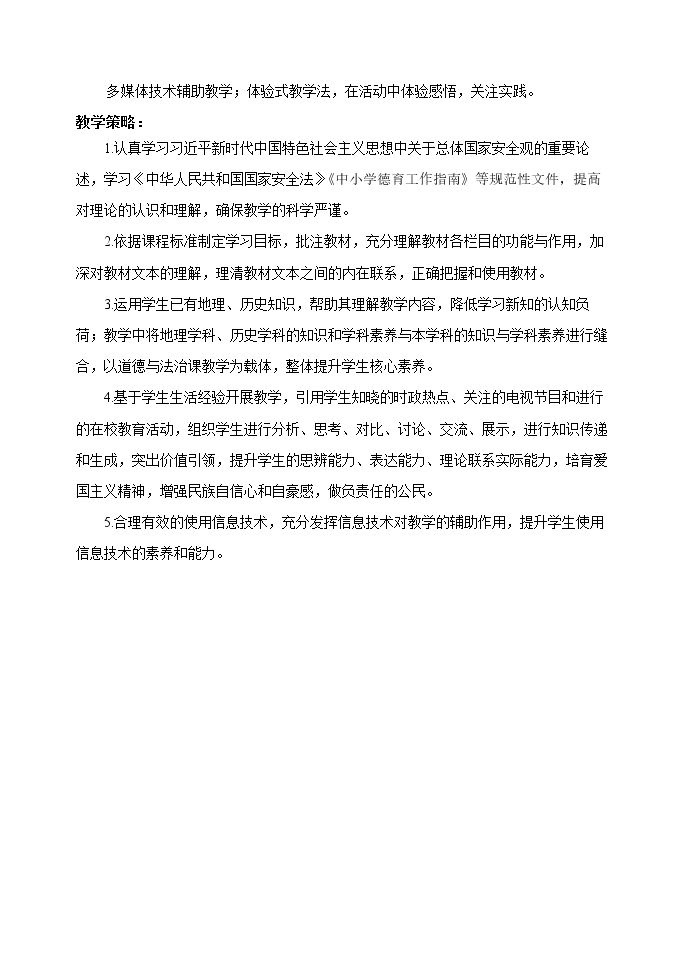 多媒体技术辅助教学；体验式教学法，在活动中体验感悟，关注实践。

教学策略：

1.认真学习习近平新时代中国特色社会主义思想中关于总体国家安全观的重要论述，学习《中华人民共和国国家安全法》《中小学德育工作指南》等规范性文件，提高对理论的认识和理解，确保教学的科学严谨。

2.依据课程标准制定学习目标，批注教材，充分理解教材各栏目的功能与作用，加深对教材文本的理解，理清教材文本之间的内在联系，正确把握和使用教材。

3.运用学生已有地理、历史知识，帮助其理解教学内容，降低学习新知的认知负荷；教学中将地理学科、历史学科的知识和学科素养与本学科的知识与学科素养进行缝合，以道德与法治课教学为载体，整体提升学生核心素养。

4.基于学生生活经验开展教学，引用学生知晓的时政热点、关注的电视节目和进行的在校教育活动，组织学生进行分析、思考、对比、讨论、交流、展示，进行知识传递和生成，突出价值引领，提升学生的思辨能力、表达能力、理论联系实际能力，培育爱国主义精神，增强民族自信心和自豪感，做负责任的公民。

5.合理有效的使用信息技术，充分发挥信息技术对教学的辅助作用，提升学生使用信息技术的素养和能力。